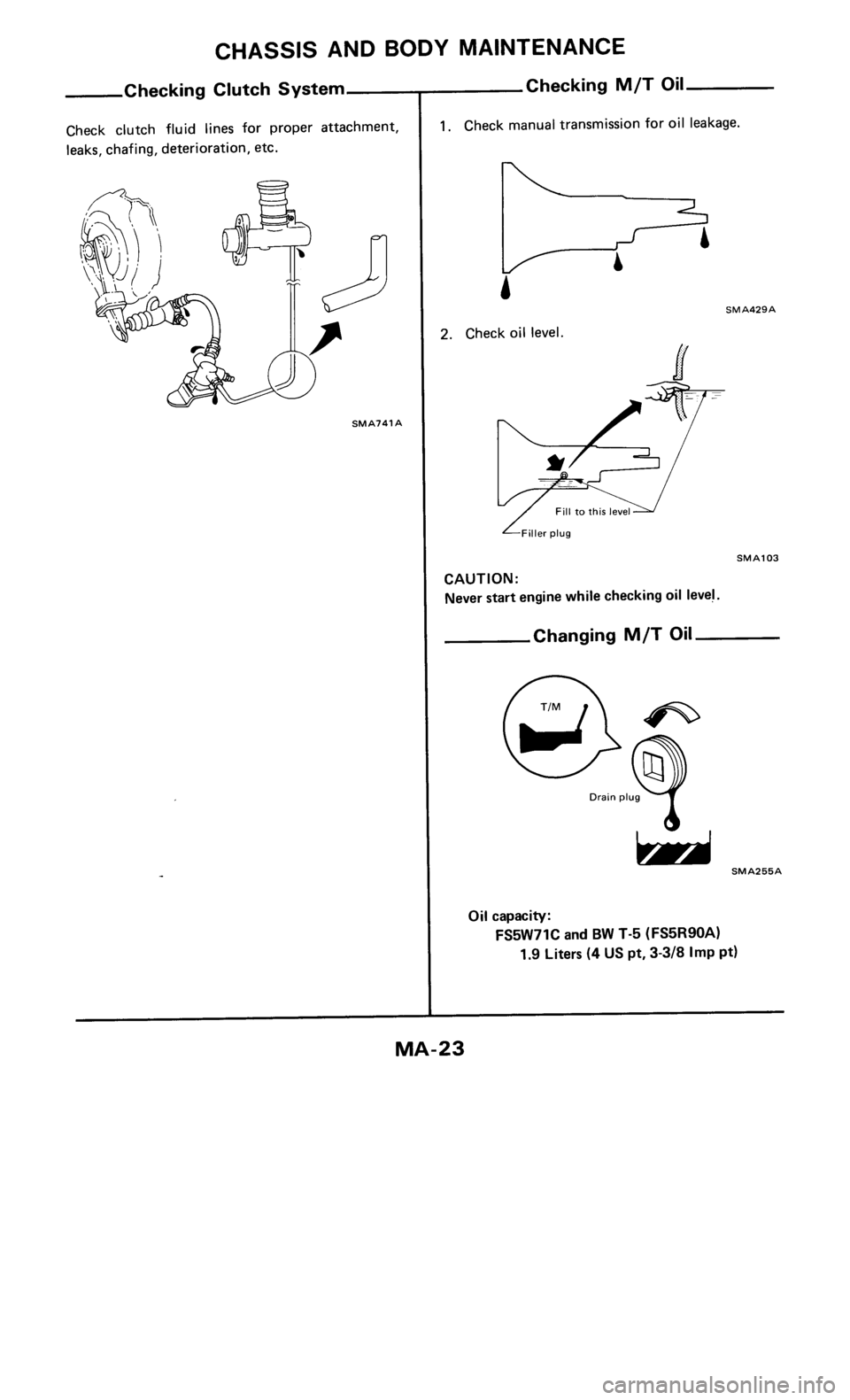 CHASSIS AND BODY MAINTENANCE

Checking Clutch System

Check clutch fluid lines for proper attachment, leaks, chafing, deterioration, etc.

SMA741A

Checking M/T Oil

1. Check manual transmission for oil leakage.

SMA429A

2. Check oil level.

Fill to this level

Filler plug

SMA103

CAUTION:
Never start engine while checking oil level.

Changing M/T Oil

T/M

Drain plug

SMA255A

Oil capacity:
FS5W71C and BW T-5 (FS5R90A)
1.9 Liters (4 US pt, 3-3/8 Imp pt)

MA-23

carmanualsonline.info